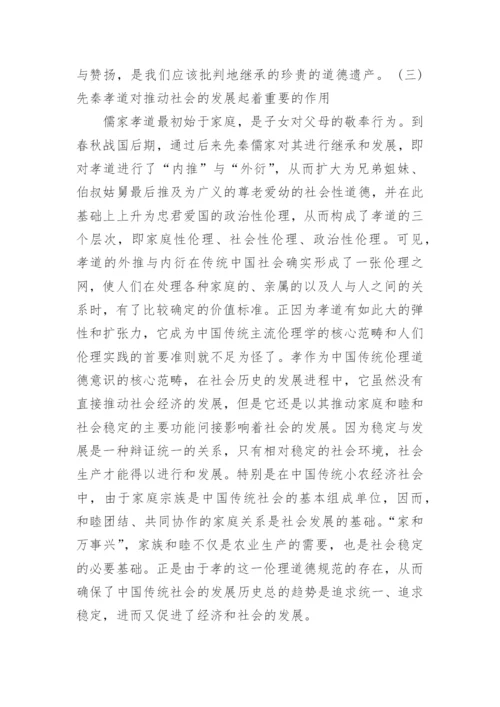 与赞扬，是我们应该批判地继承的珍贵的道德遗产。（三）先秦孝道对推动社会的发展起着重要的作用

儒家孝道最初始于家庭，是子女对父母的敬奉行为。到春秋战国后期，通过后来先秦儒家对其进行继承和发展，即对孝道进行了“内推”与“外衍”，从而扩大为兄弟姐妹、伯叔姑舅最后推及为广义的尊老爱幼的社会性道德，并在此基础上上升为忠君爱国的政治性伦理，从而构成了孝道的三个层次，即家庭性伦理、社会性伦理、政治性伦理。可见，孝道的外推与内衍在传统中国社会确实形成了一张伦理之网，使人们在处理各种家庭的、亲属的以及人与人之间的关系时，有了比较确定的价值标准。正因为孝道有如此大的弹性和扩张力，它成为中国传统主流伦理学的核心范畴和人们伦理实践的首要准则就不足为怪了。孝作为中国传统伦理道德意识的核心范畴，在社会历史的发展进程中，它虽然没有直接推动社会经济的发展，但是它还是以其推动家庭和睦和社会稳定的主要功能间接影响着社会的发展。因为稳定与发展是一种辩证统一的关系，只有相对稳定的社会环境，社会生产才能得以进行和发展。特别是在中国传统小农经济社会中，由于家庭宗族是中国传统社会的基本组成单位，因而，和睦团结、共同协作的家庭关系是社会发展的基础。“家和万事兴”，家族和睦不仅是农业生产的需要，也是社会稳定的必要基础。正是由于孝的这一伦理道德规范的存在，从而确保了中国传统社会的发展历史总的趋势是追求统一、追求稳定，进而又促进了经济和社会的发展。